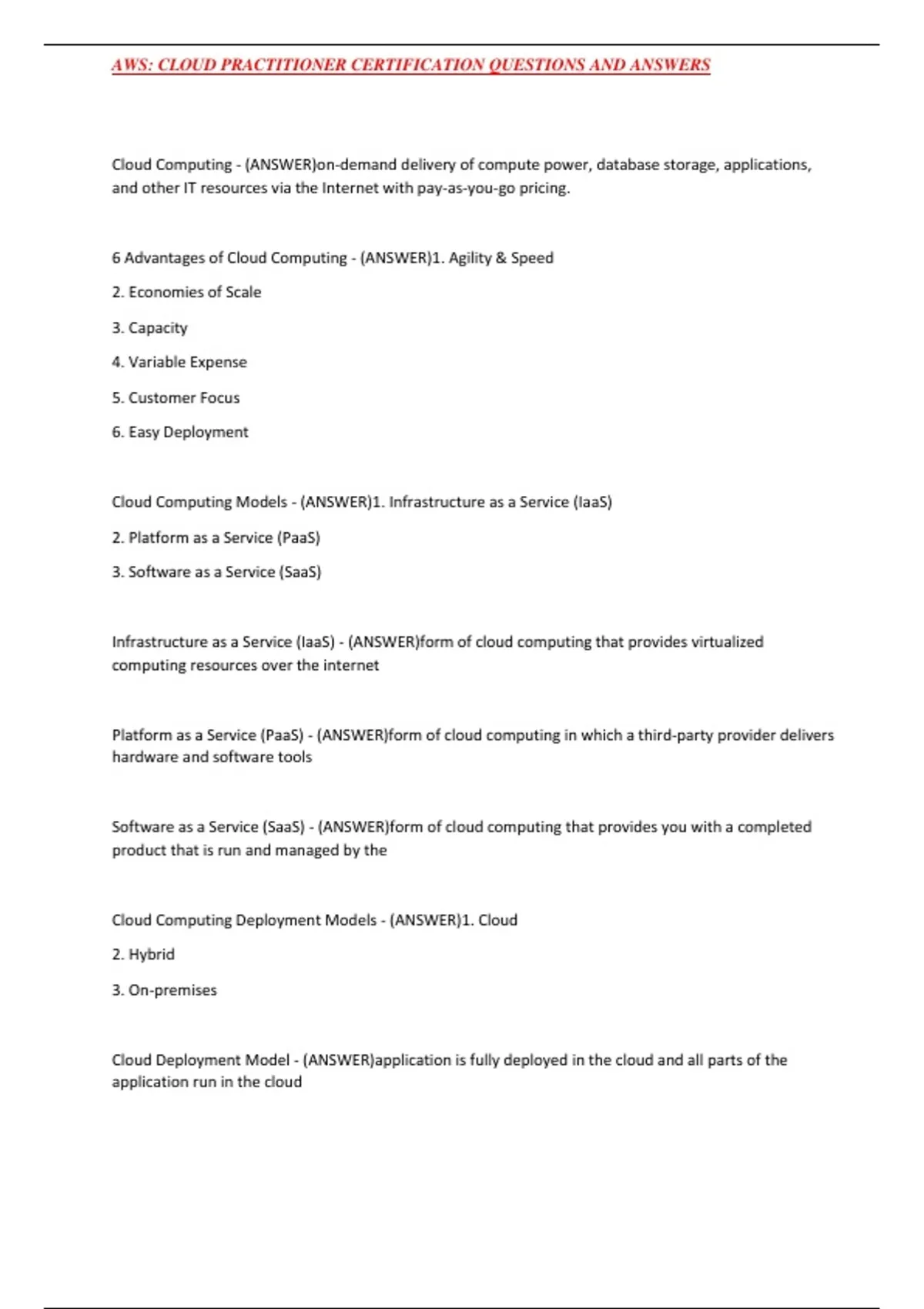 AWS: CLOUD PRACTITIONER CERTIFICATION QUESTIONS AND ANSWERS

Cloud Computing - (ANSWER)on-demand delivery of compute power, database storage, applications, and other IT resources via the Internet with pay-as-you-go pricing.

6 Advantages of Cloud Computing - (ANSWER)1. Agility & Speed

2. Economies of Scale

3. Capacity

4. Variable Expense

5. Customer Focus

6. Easy Deployment

Cloud Computing Models - (ANSWER)1. Infrastructure as a Service (IaaS)

2. Platform as a Service (PaaS)

3. Software as a Service (SaaS)

Infrastructure as a Service (IaaS) - (ANSWER)form of cloud computing that provides virtualized computing resources over the internet

Platform as a Service (PaaS) - (ANSWER)form of cloud computing in which a third-party provider delivers hardware and software tools

Software as a Service (SaaS) - (ANSWER)form of cloud computing that provides you with a completed product that is run and managed by the

Cloud Computing Deployment Models - (ANSWER)1. Cloud

2. Hybrid

3. On-premises

Cloud Deployment Model - (ANSWER)application is fully deployed in the cloud and all parts of the application run in the cloud